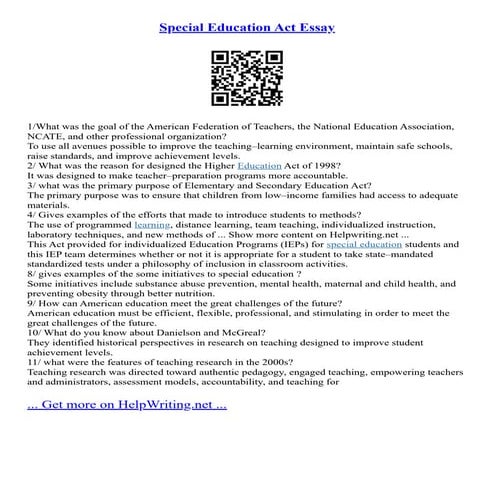 Special Education Act Essay

1/What was the goal of the American Federation of Teachers, the National Education Association, NCATE, and other professional organization?
To use all avenues possible to improve the teaching–learning environment, maintain safe schools, raise standards, and improve achievement levels.
2/ What was the reason for designed the Higher Education Act of 1998?
It was designed to make teacher–preparation programs more accountable.
3/ what was the primary purpose of Elementary and Secondary Education Act?
The primary purpose was to ensure that children from low–income families had access to adequate materials.
4/ Gives examples of the efforts that made to introduce students to methods?
The use of programmed learning, distance learning, team teaching, individualized instruction, laboratory techniques, and new methods of ... Show more content on Helpwriting.net ...
This Act provided for individualized Education Programs (IEPs) for special education students and this IEP team determines whether or not it is appropriate for a student to take state–mandated standardized tests under a philosophy of inclusion in classroom activities.
8/ gives examples of the some initiatives to special education ?
Some initiatives include substance abuse prevention, mental health, maternal and child health, and preventing obesity through better nutrition.
9/ How can American education meet the great challenges of the future?
American education must be efficient, flexible, professional, and stimulating in order to meet the great challenges of the future.
10/ What do you know about Danielson and McGreal?
They identified historical perspectives in research on teaching designed to improve student achievement levels.
11/ what were the features of teaching research in the 2000s?
Teaching research was directed toward authentic pedagogy, engaged teaching, empowering teachers and administrators, assessment models, accountability, and teaching for

... Get more on HelpWriting.net ...